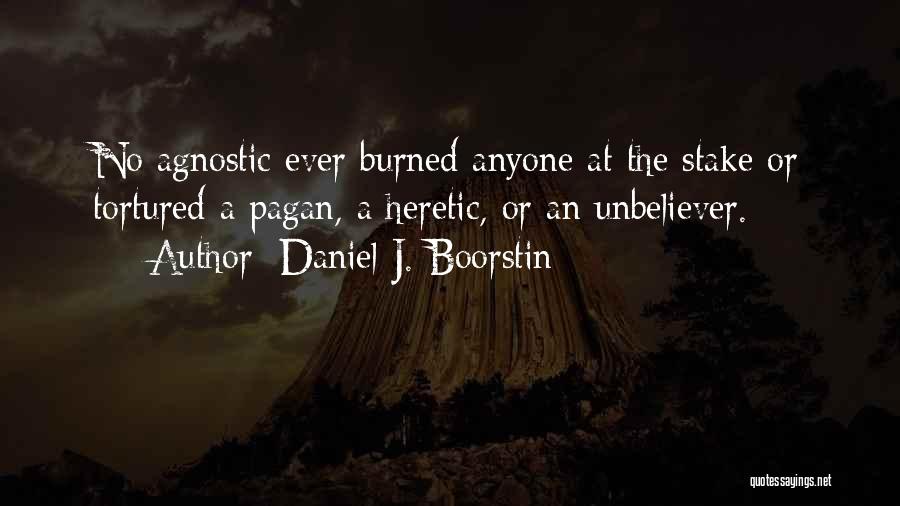 No agnostic ever burned anyone at the stake or tortured a pagan, a heretic, or an unbeliever.

Author: Daniel J. Boorstin

quotessayings.net